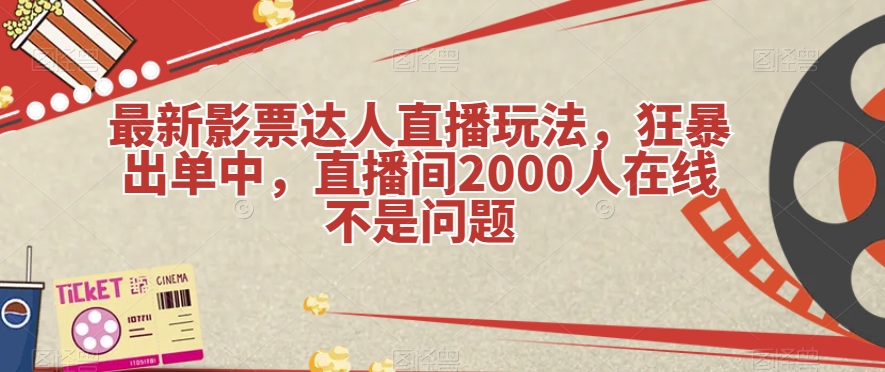 最新影票达人直播玩法，狂暴出单中，直播间2000人在线不是问题

TICKET

CINEMA